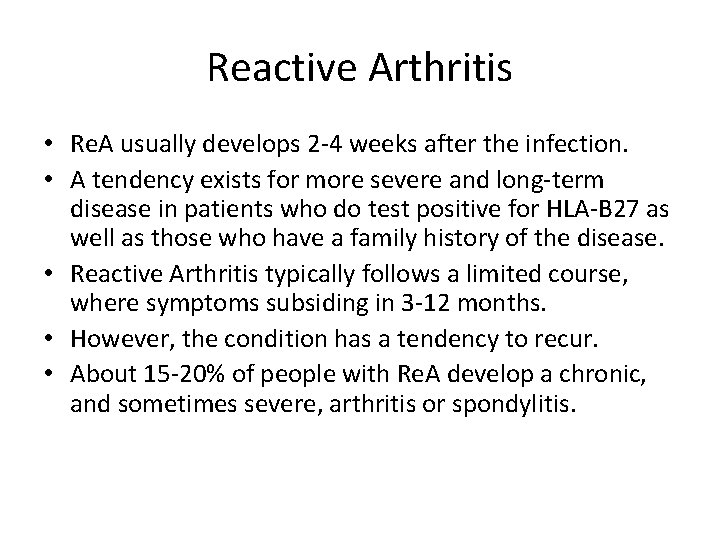 Reactive Arthritis

• ReA usually develops 2-4 weeks after the infection.
• A tendency exists for more severe and long-term disease in patients who do test positive for HLA-B27 as well as those who have a family history of the disease.
• Reactive Arthritis typically follows a limited course, where symptoms subsiding in 3-12 months.
• However, the condition has a tendency to recur.
• About 15-20% of people with ReA develop a chronic, and sometimes severe, arthritis or spondylitis.